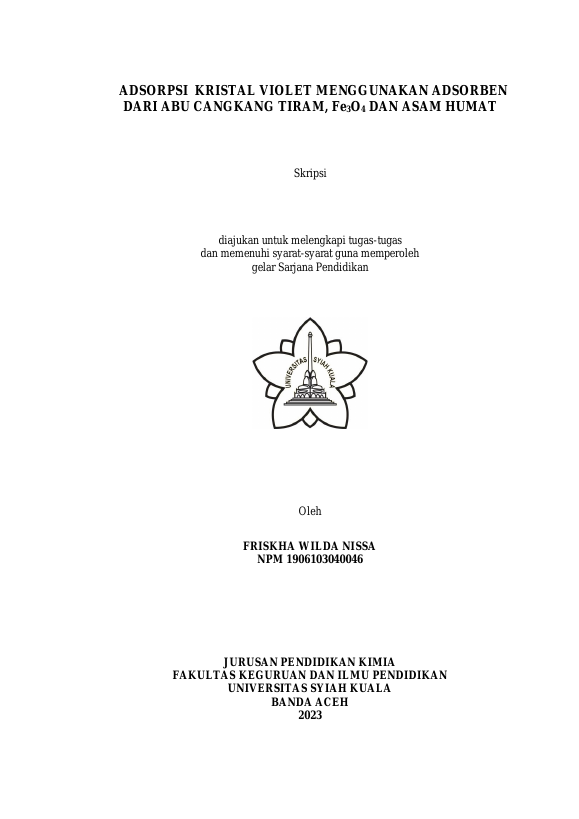 ADSORPSI KRISTAL VIOLET MENGGUNAKAN ADSORBEN DARI ABU CANGKANG TIRAM, $Fe_3O_4$ DAN ASAM HUMAT

Skripsi

diajukan untuk melengkapi tugas-tugas
dan memenuhi syarat-syarat guna memperoleh
gelar Sarjana Pendidikan

UNIVERSITAS SYIAH KUALA

Oleh

FRISKHA WILDA NISSA
NPM 1906103040046

JURUSAN PENDIDIKAN KIMIA
FAKULTAS KEGURUAN DAN ILMU PENDIDIKAN
UNIVERSITAS SYIAH KUALA
BANDA ACEH
2023